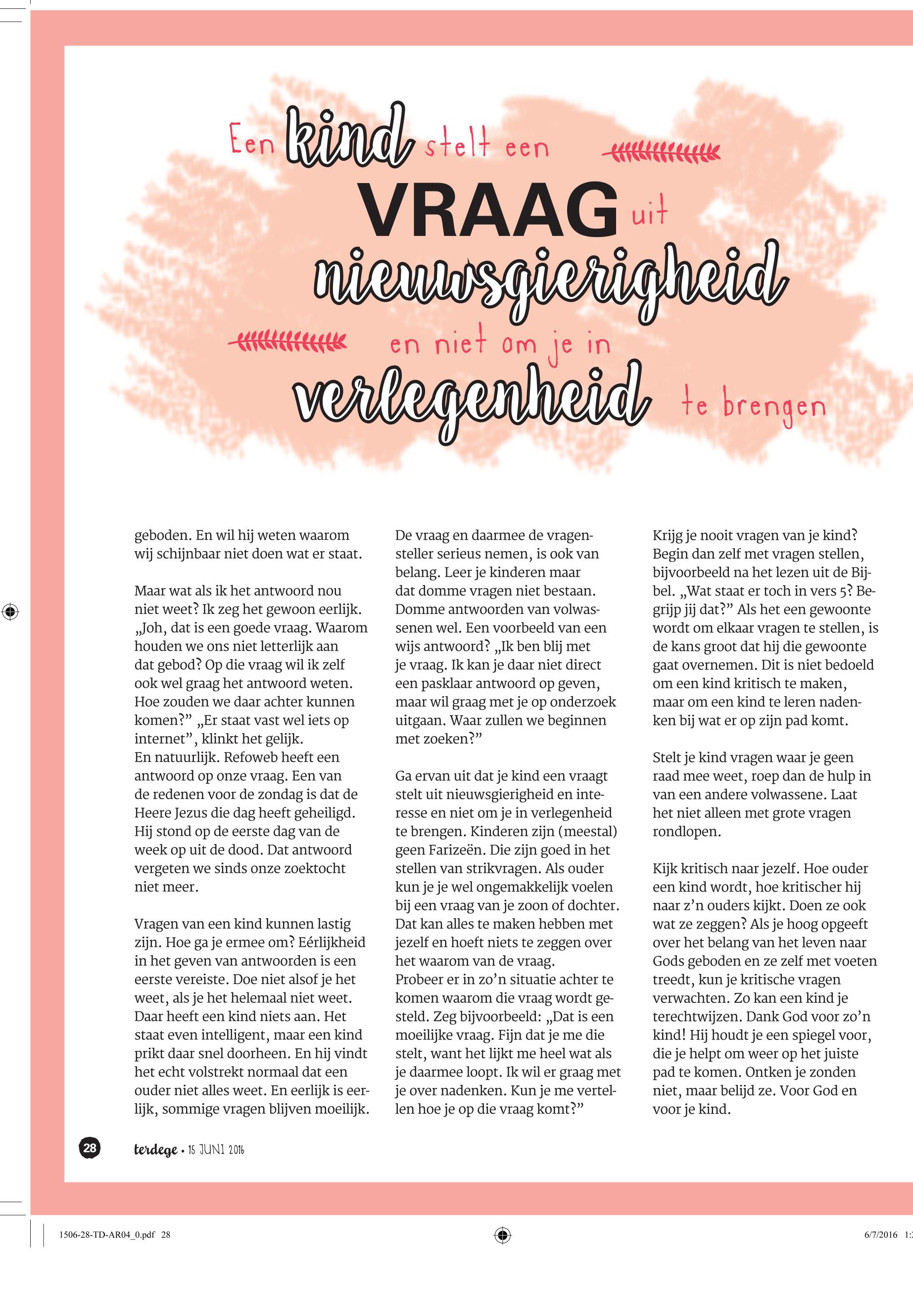 Een kind stelt een VRAAG uit nieuwsgierigheid en niet om je in verlegenheid te brengen

geboden. En wil hij weten waarom wij schijnbaar niet doen wat er staat.

Maar wat als ik het antwoord nou niet weet? Ik zeg het gewoon eerlijk. „Joh, dat is een goede vraag. Waarom houden we ons niet letterlijk aan dat gebod? Op die vraag wil ik zelf ook wel graag het antwoord weten. Hoe zouden we daar achter kunnen komen?” „Er staat vast wel iets op internet”, klinkt het gelijk. En natuurlijk. Refoweb heeft een antwoord op onze vraag. Een van de redenen voor de zondag is dat de Heere Jezus die dag heeft geheiligd. Hij stond op de eerste dag van de week op uit de dood. Dat antwoord vergeten we sinds onze zoektocht niet meer.

Vragen van een kind kunnen lastig zijn. Hoe ga je ermee om? Eérlijkheid in het geven van antwoorden is een eerste vereiste. Doe niet alsof je het weet, als je het helemaal niet weet. Daar heeft een kind niets aan. Het staat even intelligent, maar een kind prikt daar snel doorheen. En hij vindt het echt volstrekt normaal dat een ouder niet alles weet. En eerlijk is eerlijk, sommige vragen blijven moeilijk.

De vraag en daarmee de vragensteller serieus nemen, is ook van belang. Leer je kinderen maar dat domme vragen niet bestaan. Domme antwoorden van volwassenen wel. Een voorbeeld van een wijs antwoord? „Ik ben blij met je vraag. Ik kan je daar niet direct een pasklaar antwoord op geven, maar wil graag met je op onderzoek uitgaan. Waar zullen we beginnen met zoeken?”

Ga ervan uit dat je kind een vraagt stelt uit nieuwsgierigheid en interesse en niet om je in verlegenheid te brengen. Kinderen zijn (meestal) geen Farizeën. Die zijn goed in het stellen van strikvragen. Als ouder kun je je wel ongemakkelijk voelen bij een vraag van je zoon of dochter. Dat kan alles te maken hebben met jezelf en hoeft niets te zeggen over het waarom van de vraag. Probeer er in zo’n situatie achter te komen waarom die vraag wordt gesteld. Zeg bijvoorbeeld: „Dat is een moeilijke vraag. Fijn dat je me die stelt, want het lijkt me heel wat als je daarmee loopt. Ik wil er graag met je over nadenken. Kun je me vertellen hoe je op die vraag komt?”

Krijg je nooit vragen van je kind? Begin dan zelf met vragen stellen, bijvoorbeeld na het lezen uit de Bijbel. „Wat staat er toch in vers 5? Begrijp jij dat?” Als het een gewoonte wordt om elkaar vragen te stellen, is de kans groot dat hij die gewoonte gaat overnemen. Dit is niet bedoeld om een kind kritisch te maken, maar om een kind te leren nadenken bij wat er op zijn pad komt.

Stelt je kind vragen waar je geen raad mee weet, roep dan de hulp in van een andere volwassene. Laat het niet alleen met grote vragen rondlopen.

Kijk kritisch naar jezelf. Hoe ouder een kind wordt, hoe kritischer hij naar z’n ouders kijkt. Doen ze ook wat ze zeggen? Als je hoog opgeeft over het belang van het leven naar Gods geboden en ze zelf met voeten treedt, kun je kritische vragen verwachten. Zo kan een kind je terechtwijzen. Dank God voor zo’n kind! Hij houdt je een spiegel voor, die je helpt om weer op het juiste pad te komen. Ontken je zonden niet, maar belijd ze. Voor God en voor je kind.

28 terdege • 15 JUNI 2016

1506-28-TD-AR04_0.pdf 28 6/7/2016 1: